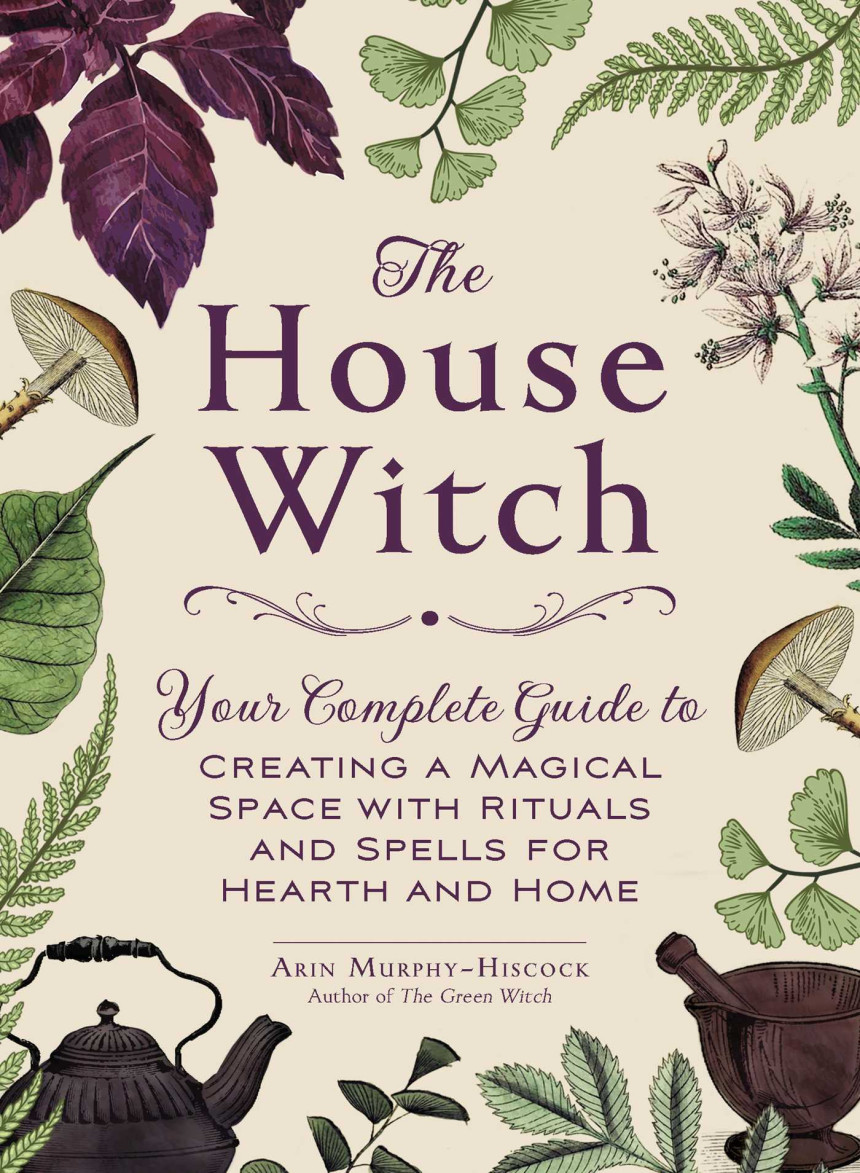 The House Witch

Your Complete Guide to
Creating a Magical Space with Rituals and Spells for Hearth and Home

Arin Murphy-Hiscock
Author of The Green Witch